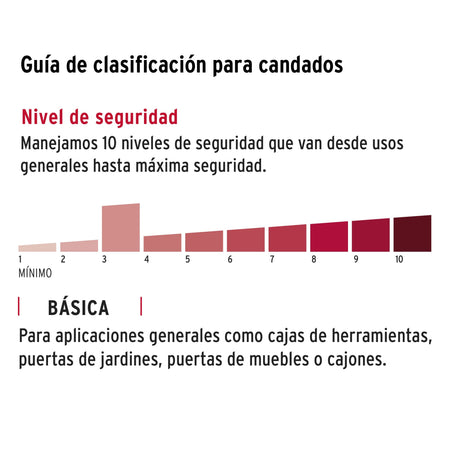 Guía de clasificación para candados

Nivel de seguridad

Manejamos 10 niveles de seguridad que van desde usos generales hasta máxima seguridad.

1 2 3 4 5 6 7 8 9 10
MÍNIMO

BÁSICA

Para aplicaciones generales como cajas de herramientas, puertas de jardines, puertas de muebles o cajones.